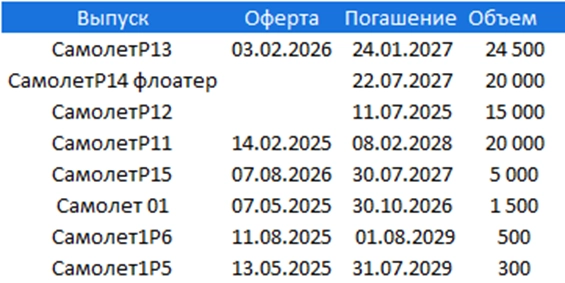 | Выпуск | Оферта | Погашение | Объем |
|---|---|---|---|
| СамолетР13 | 03.02.2026 | 24.01.2027 | 24 500 |
| СамолетР14 флоатер | | 22.07.2027 | 20 000 |
| СамолетР12 | | 11.07.2025 | 15 000 |
| СамолетР11 | 14.02.2025 | 08.02.2028 | 20 000 |
| СамолетР15 | 07.08.2026 | 30.07.2027 | 5 000 |
| Самолет 01 | 07.05.2025 | 30.10.2026 | 1 500 |
| Самолет1Р6 | 11.08.2025 | 01.08.2029 | 500 |
| Самолет1Р5 | 13.05.2025 | 31.07.2029 | 300 |